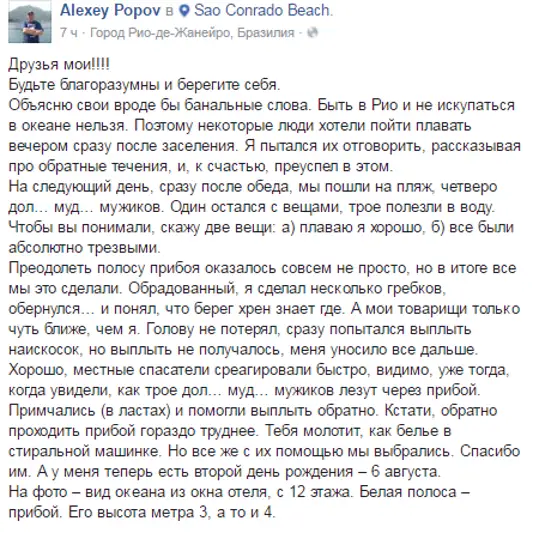 Alexey Popov в Sao Conrado Beach.
7 ч · Город Рио-де-Жанейро, Бразилия ·

Друзья мои!!!!
Будьте благоразумны и берегите себя.
Объясню свои вроде бы банальные слова. Быть в Рио и не искупаться в океане нельзя. Поэтому некоторые люди хотели пойти плавать вечером сразу после заселения. Я пытался их отговорить, рассказывая про обратные течения, и, к счастью, преуспел в этом.
На следующий день, сразу после обеда, мы пошли на пляж, четверо дол... муд... мужиков. Один остался с вещами, трое полезли в воду. Чтобы вы понимали, скажу две вещи: а) плаваю я хорошо, б) все были абсолютно трезвыми.
Преодолеть полосу прибоя оказалось совсем не просто, но в итоге все мы это сделали. Обрадованный, я сделал несколько гребков, обернулся... и понял, что берег хрен знает где. А мои товарищи только чуть ближе, чем я. Голову не потерял, сразу попытался выплыть наискосок, но выплыть не получалось, меня уносило все дальше.
Хорошо, местные спасатели среагировали быстро, видимо, уже тогда, когда увидели, как трое дол... муд... мужиков лезут через прибой. Примчались (в ластах) и помогли выплыть обратно. Кстати, обратно проходить прибой гораздо труднее. Тебя молотит, как белье в стиральной машинке. Но все же с их помощью мы выбрались. Спасибо им. А у меня теперь есть второй день рождения – 6 августа.
На фото – вид океана из окна отеля, с 12 этажа. Белая полоса – прибой. Его высота метра 3, а то и 4.